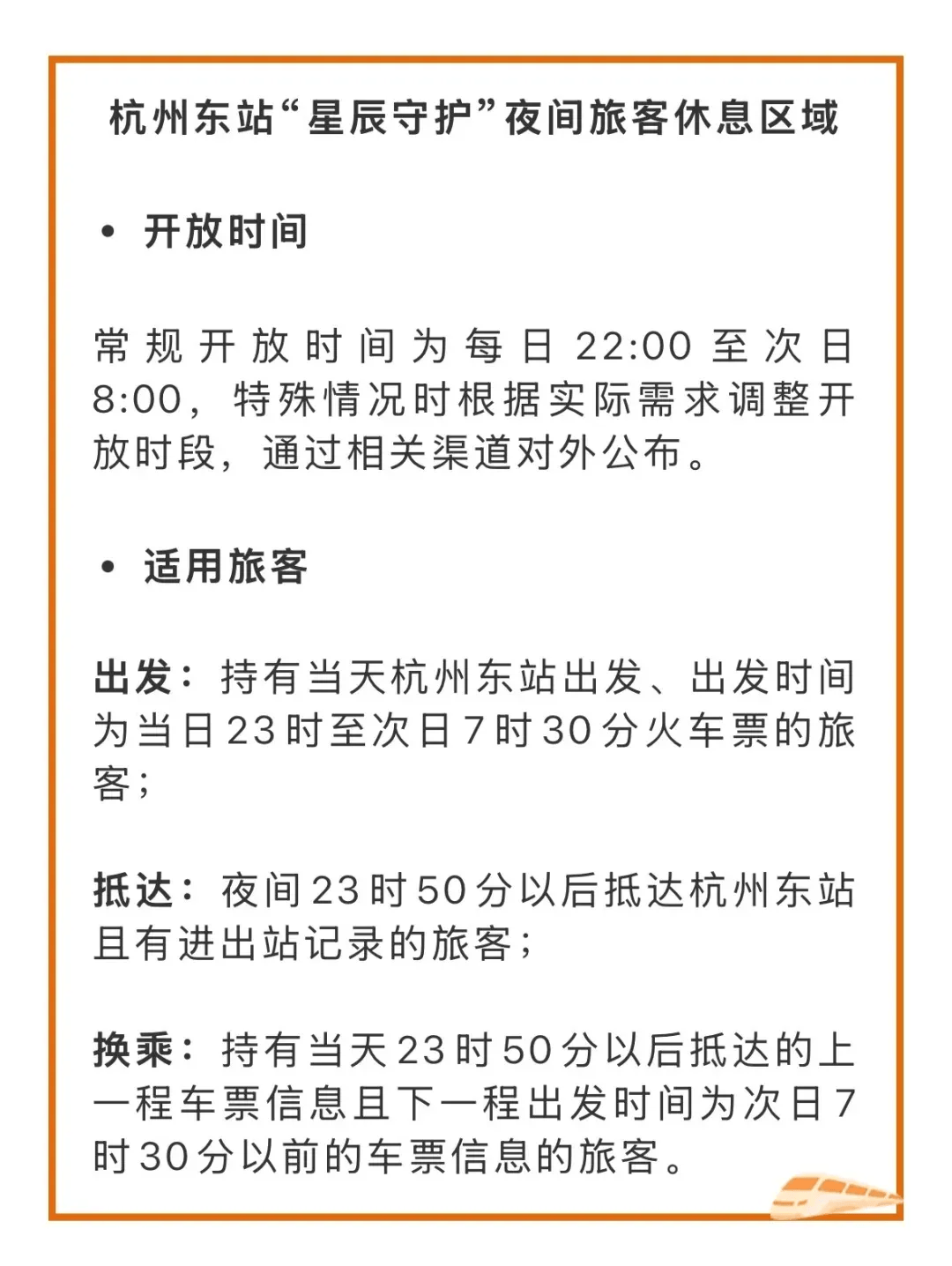 杭州东站“星辰守护”夜间旅客休息区域

• 开放时间

常规开放时间为每日22:00至次日8:00，特殊情况时根据实际需求调整开放时段，通过相关渠道对外公布。

• 适用旅客

出发：持有当天杭州东站出发、出发时间为当日23时至次日7时30分火车票的旅客；

抵达：夜间23时50分以后抵达杭州东站且有进出站记录的旅客；

换乘：持有当天23时50分以后抵达的上一程车票信息且下一程出发时间为次日7时30分以前的车票信息的旅客。